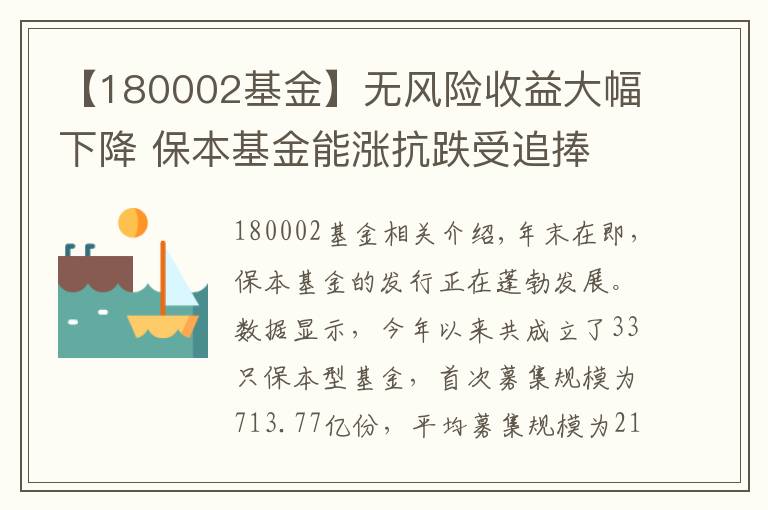 【180002基金】无风险收益大幅下降 保本基金能涨抗跌受追捧

180002基金相关介绍，年末在即，保本基金的发行正在蓬勃发展。数据显示，今年以来共成立了33只保本型基金，首次募集规模为713.77亿份，平均募集规模为21